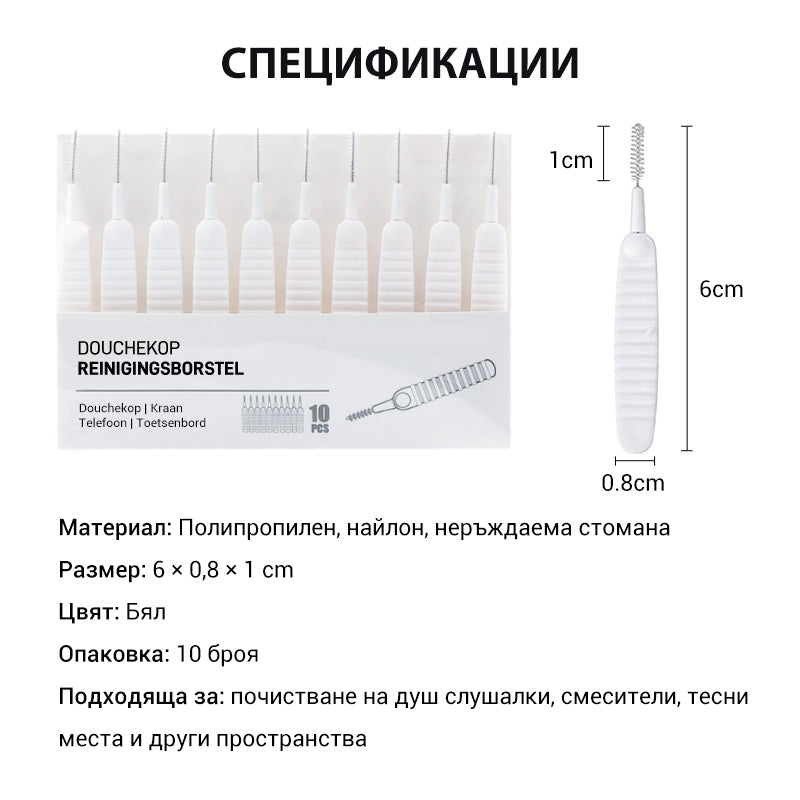 СПЕЦИФИКАЦИИ

DOUCHEKOP
REINIGINGSBORSTEL

Douchekop | Kraan
Telefoon | Toetsenbord

10
PCS

1cm

6cm

0.8cm

Материал: Полипропилен, найлон, неръждаема стомана

Размер: 6 × 0,8 × 1 cm

Цвят: Бял

Опаковка: 10 броя

Подходяща за: почистване на душ слушалки, смесители, тесни места и други пространства